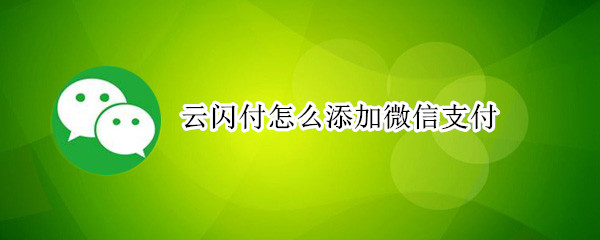 云闪付怎么添加微信支付